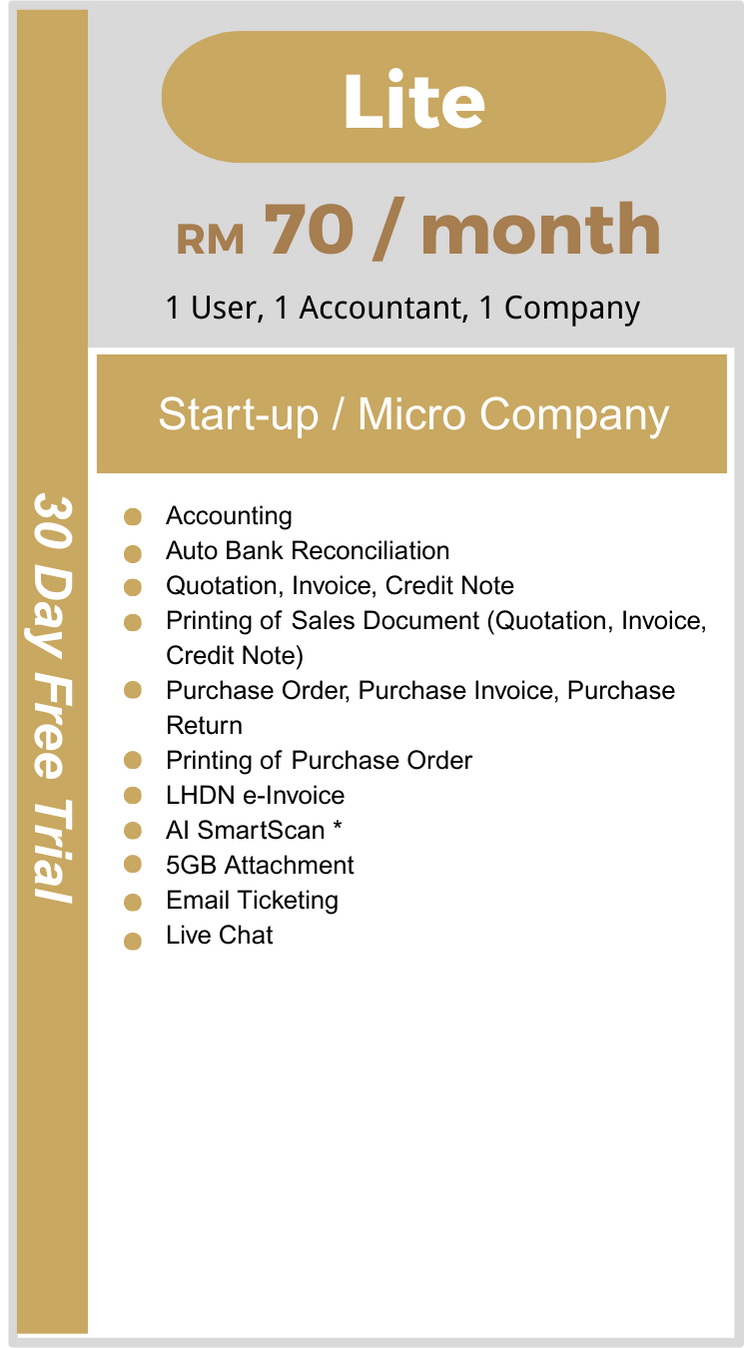 30 Day Free Trial

Lite

RM 70 / month

1 User, 1 Accountant, 1 Company

Start-up / Micro Company

- Accounting
- Auto Bank Reconciliation
- Quotation, Invoice, Credit Note
- Printing of Sales Document (Quotation, Invoice, Credit Note)
- Purchase Order, Purchase Invoice, Purchase Return
- Printing of Purchase Order
- LHDN e-Invoice
- AI SmartScan *
- 5GB Attachment
- Email Ticketing
- Live Chat